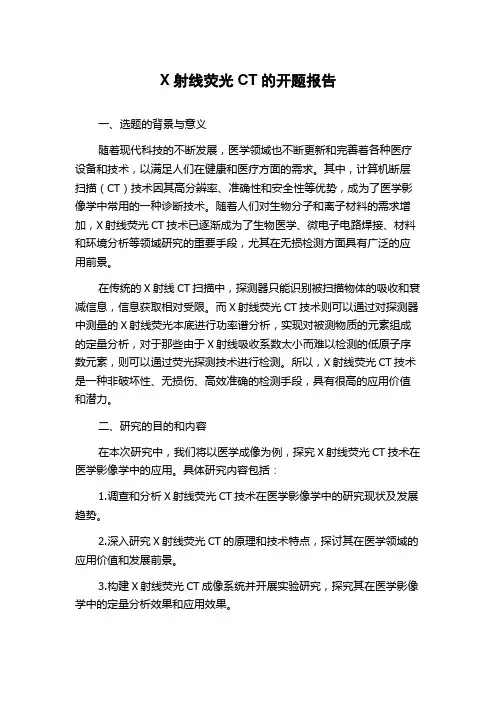 X 射线荧光 CT 的开题报告

一、选题的背景与意义

随着现代科技的不断发展，医学领域也不断更新和完善着各种医疗设备和技术，以满足人们在健康和医疗方面的需求。其中，计算机断层扫描（CT）技术因其高分辨率、准确性和安全性等优势，成为了医学影像学中常用的一种诊断技术。随着人们对生物分子和离子材料的需求增加，X 射线荧光 CT 技术已逐渐成为了生物医学、微电子电路焊接、材料和环境分析等领域研究的重要手段，尤其在无损检测方面具有广泛的应用前景。

在传统的 X 射线 CT 扫描中，探测器只能识别被扫描物体的吸收和衰减信息，信息获取相对受限。而 X 射线荧光 CT 技术则可以通过对探测器中测量的 X 射线荧光本底进行功率谱分析，实现对被测物质的元素组成的定量分析，对于那些由于 X 射线吸收系数太小而难以检测的低原子序数元素，则可以通过荧光探测技术进行检测。所以，X 射线荧光 CT 技术是一种非破坏性、无损伤、高效准确的检测手段，具有很高的应用价值和潜力。

二、研究的目的和内容

在本次研究中，我们将以医学成像为例，探究 X 射线荧光 CT 技术在医学影像学中的应用。具体研究内容包括：

1.调查和分析 X 射线荧光 CT 技术在医学影像学中的研究现状及发展趋势。

2.深入研究 X 射线荧光 CT 的原理和技术特点，探讨其在医学领域的应用价值和发展前景。

3.构建 X 射线荧光 CT 成像系统并开展实验研究，探究其在医学影像学中的定量分析效果和应用效果。